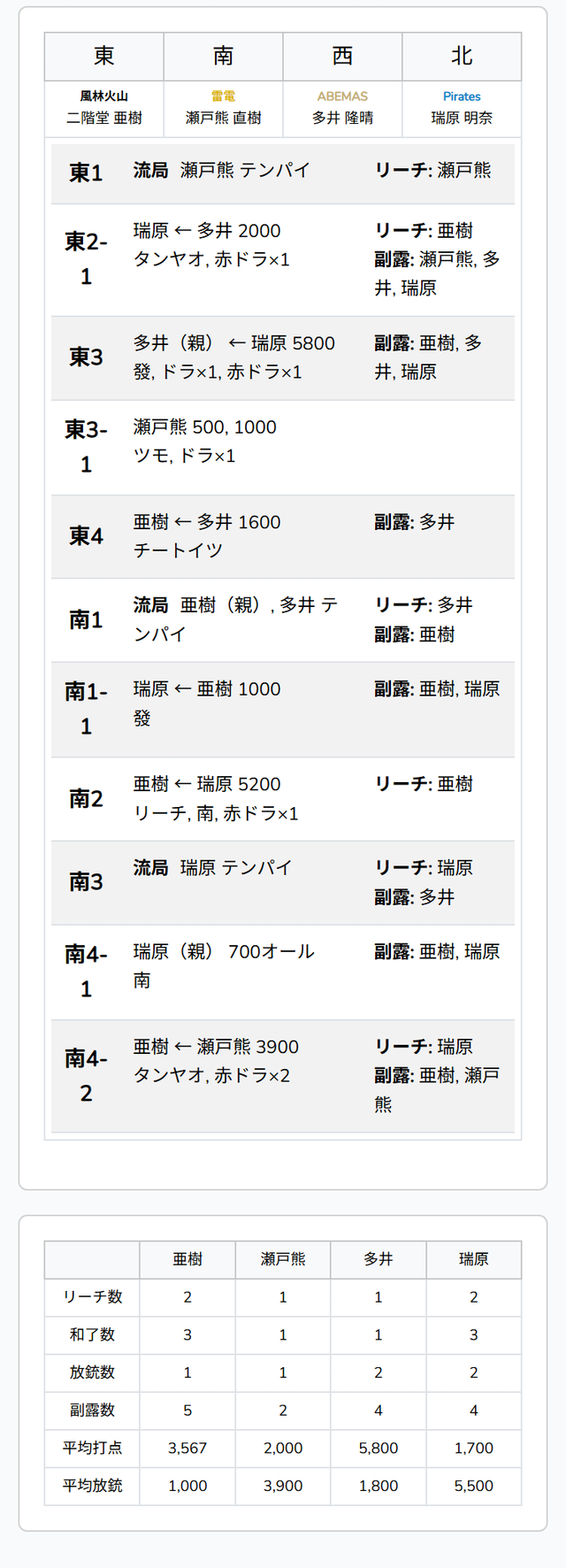 | 東 | 南 | 西 | 北 |
|---|---|---|---|
| 風林火山 二階堂 亜樹 | 雷電 瀬戸熊 直樹 | ABEMAS 多井 隆晴 | Pirates 瑞原 明奈 |

| 東1 | 流局 瀬戸熊 テンパイ | リーチ: 瀬戸熊 |
|---|---|---|
| 東2-1 | 瑞原 ← 多井 2000 タンヤオ, 赤ドラ×1 | リーチ: 亜樹 副露: 瀬戸熊, 多井, 瑞原 |
| 東3 | 多井（親） ← 瑞原 5800 發, ドラ×1, 赤ドラ×1 | 副露: 亜樹, 多井, 瑞原 |
| 東3-1 | 瀬戸熊 500, 1000 ツモ, ドラ×1 | |
| 東4 | 亜樹 ← 多井 1600 チートイツ | 副露: 多井 |
| 南1 | 流局 亜樹（親）, 多井 テンパイ | リーチ: 多井 副露: 亜樹 |
| 南1-1 | 瑞原 ← 亜樹 1000 發 | 副露: 亜樹, 瑞原 |
| 南2 | 亜樹 ← 瑞原 5200 リーチ, 南, 赤ドラ×1 | リーチ: 亜樹 |
| 南3 | 流局 瑞原 テンパイ | リーチ: 瑞原 副露: 多井 |
| 南4-1 | 瑞原（親） 700オール 南 | 副露: 亜樹, 瑞原 |
| 南4-2 | 亜樹 ← 瀬戸熊 3900 タンヤオ, 赤ドラ×2 | リーチ: 瑞原 副露: 亜樹, 瀬戸熊 |

| | 亜樹 | 瀬戸熊 | 多井 | 瑞原 |
|---|---|---|---|---|
| リーチ数 | 2 | 1 | 1 | 2 |
| 和了数 | 3 | 1 | 1 | 3 |
| 放銃数 | 1 | 1 | 2 | 2 |
| 副露数 | 5 | 2 | 4 | 4 |
| 平均打点 | 3,567 | 2,000 | 5,800 | 1,700 |
| 平均放銃 | 1,000 | 3,900 | 1,800 | 5,500 |